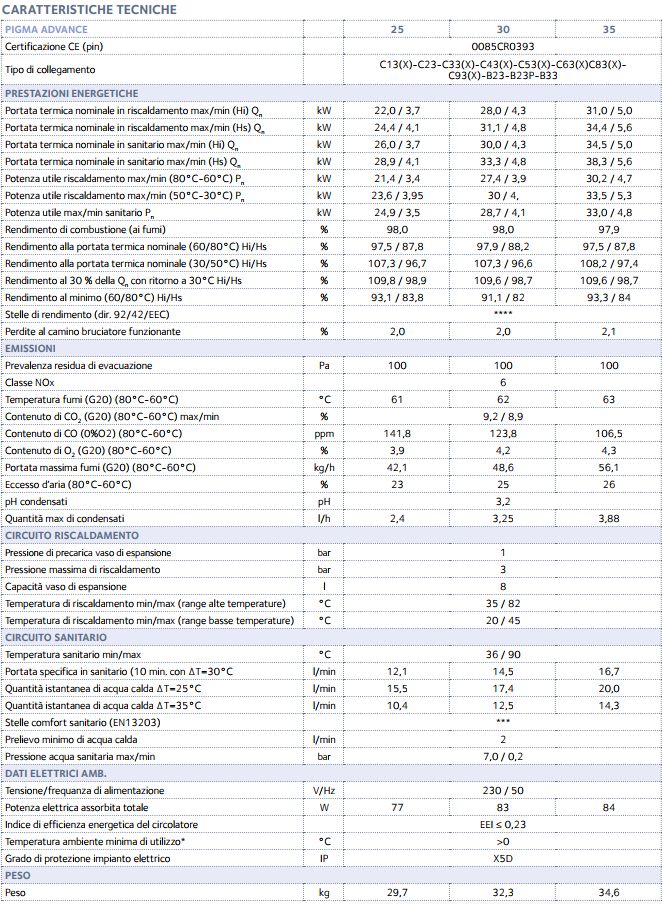 CARATTERISTICHE TECNICHE

| PIGMA ADVANCE | | 25 | 30 | 35 |
|---|---|---|---|---|
| Certificazione CE (pin) | | | 0085CR0393 | |
| Tipo di collegamento | | | C13(X)-C23-C33(X)-C43(X)-C53(X)-C63(X)C83(X)-C93(X)-B23-B23P-B33 | |
| PRESTAZIONI ENERGETICHE | | | | |
| Portata termica nominale in riscaldamento max/min (Hi) $Q_n$ | kW | 22,0 / 3,7 | 28,0 / 4,3 | 31,0 / 5,0 |
| Portata termica nominale in riscaldamento max/min (Hs) $Q_n$ | kW | 24,4 / 4,1 | 31,1 / 4,8 | 34,4 / 5,6 |
| Portata termica nominale in sanitario max/min (Hi) $Q_n$ | kW | 26,0 / 3,7 | 30,0 / 4,3 | 34,5 / 5,0 |
| Portata termica nominale in sanitario max/min (Hs) $Q_n$ | kW | 28,9 / 4,1 | 33,3 / 4,8 | 38,3 / 5,6 |
| Potenza utile riscaldamento max/min (80°C-60°C) $P_n$ | kW | 21,4 / 3,4 | 27,4 / 3,9 | 30,2 / 4,7 |
| Potenza utile riscaldamento max/min (50°C-30°C) $P_n$ | kW | 23,6 / 3,95 | 30 / 4, | 33,5 / 5,3 |
| Potenza utile max/min sanitario $P_n$ | kW | 24,9 / 3,5 | 28,7 / 4,1 | 33,0 / 4,8 |
| Rendimento di combustione (ai fumi) | % | 98,0 | 98,0 | 97,9 |
| Rendimento alla portata termica nominale (60/80°C) Hi/Hs | % | 97,5 / 87,8 | 97,9 / 88,2 | 97,5 / 87,8 |
| Rendimento alla portata termica nominale (30/50°C) Hi/Hs | % | 107,3 / 96,7 | 107,3 / 96,6 | 108,2 / 97,4 |
| Rendimento al 30 % della $Q_n$ con ritorno a 30°C Hi/Hs | % | 109,8 / 98,9 | 109,6 / 98,7 | 109,6 / 98,7 |
| Rendimento al minimo (60/80°C) Hi/Hs | % | 93,1 / 83,8 | 91,1 / 82 | 93,3 / 84 |
| Stelle di rendimento (dir. 92/42/EEC) | | | **** | |
| Perdite al camino bruciatore funzionante | % | 2,0 | 2,0 | 2,1 |
| EMISSIONI | | | | |
| Prevalenza residua di evacuazione | Pa | 100 | 100 | 100 |
| Classe NOx | | | 6 | |
| Temperatura fumi (G20) (80°C-60°C) | °C | 61 | 62 | 63 |
| Contenuto di $CO_2$ (G20) (80°C-60°C) max/min | % | | 9,2 / 8,9 | |
| Contenuto di CO (0%O2) (80°C-60°C) | ppm | 141,8 | 123,8 | 106,5 |
| Contenuto di $O_2$ (G20) (80°C-60°C) | % | 3,9 | 4,2 | 4,3 |
| Portata massima fumi (G20) (80°C-60°C) | kg/h | 42,1 | 48,6 | 56,1 |
| Eccesso d'aria (80°C-60°C) | % | 23 | 25 | 26 |
| pH condensati | pH | | 3,2 | |
| Quantità max di condensati | l/h | 2,4 | 3,25 | 3,88 |
| CIRCUITO RISCALDAMENTO | | | | |
| Pressione di precarica vaso di espansione | bar | | 1 | |
| Pressione massima di riscaldamento | bar | | 3 | |
| Capacità vaso di espansione | l | | 8 | |
| Temperatura di riscaldamento min/max (range alte temperature) | °C | | 35 / 82 | |
| Temperatura di riscaldamento min/max (range basse temperature) | °C | | 20 / 45 | |
| CIRCUITO SANITARIO | | | | |
| Temperatura sanitario min/max | °C | | 36 / 90 | |
| Portata specifica in sanitario (10 min. con ΔT=30°C | l/min | 12,1 | 14,5 | 16,7 |
| Quantità istantanea di acqua calda ΔT=25°C | l/min | 15,5 | 17,4 | 20,0 |
| Quantità istantanea di acqua calda ΔT=35°C | l/min | 10,4 | 12,5 | 14,3 |
| Stelle comfort sanitario (EN13203) | | | *** | |
| Prelievo minimo di acqua calda | l/min | | 2 | |
| Pressione acqua sanitaria max/min | bar | | 7,0 / 0,2 | |
| DATI ELETTRICI AMB. | | | | |
| Tensione/frequanza di alimentazione | V/Hz | | 230 / 50 | |
| Potenza elettrica assorbita totale | W | 77 | 83 | 84 |
| Indice di efficienza energetica del circolatore | | | EEI ≤ 0,23 | |
| Temperatura ambiente minima di utilizzo* | °C | | >0 | |
| Grado di protezione impianto elettrico | IP | | X5D | |
| PESO | | | | |
| Peso | kg | 29,7 | 32,3 | 34,6 |